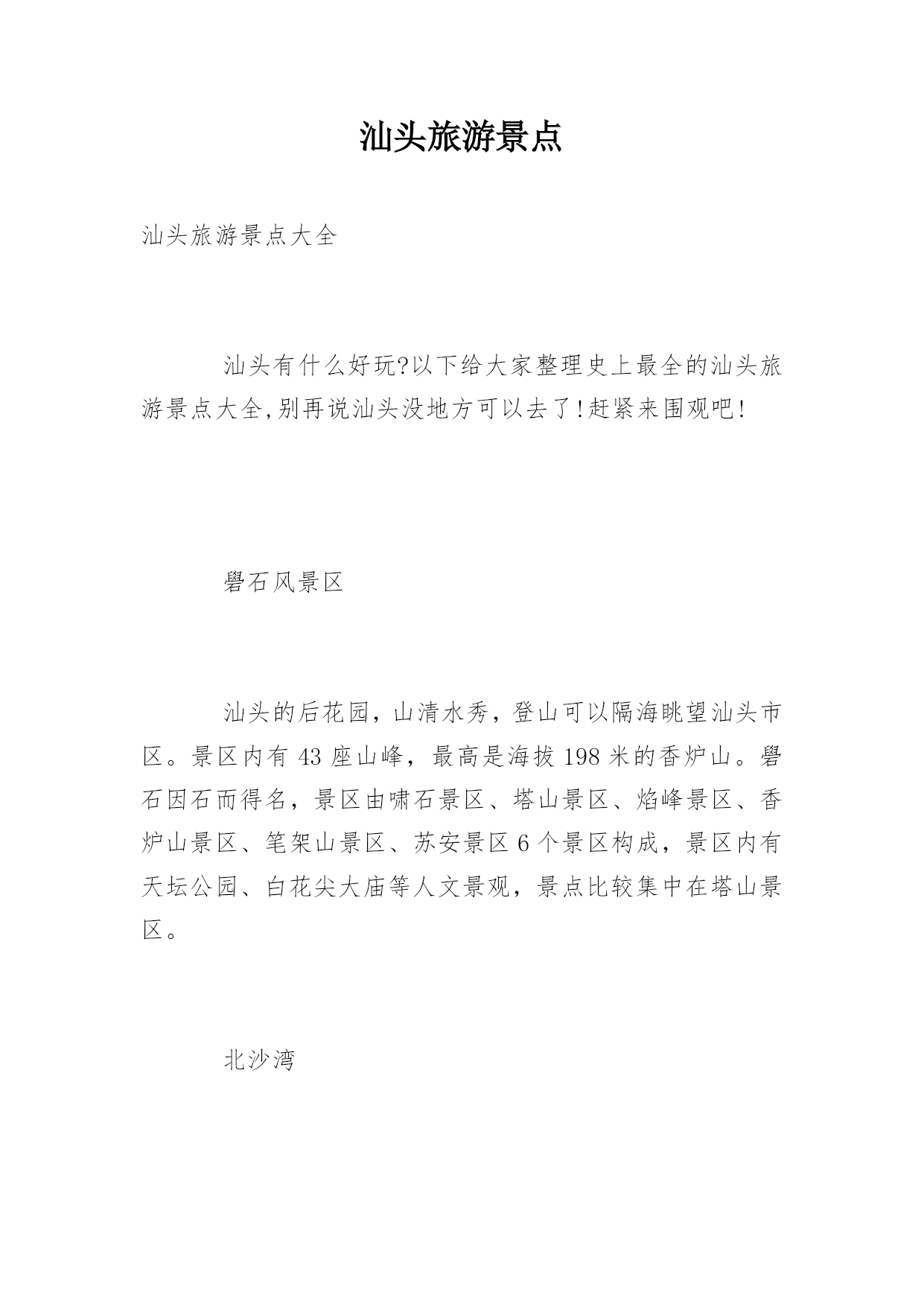 汕头旅游景点

汕头旅游景点大全

汕头有什么好玩?以下给大家整理史上最全的汕头旅游景点大全,别再说汕头没地方可以去了!赶紧来围观吧!

礐石风景区

汕头的后花园，山清水秀，登山可以隔海眺望汕头市区。景区内有 43 座山峰，最高是海拔 198 米的香炉山。礐石因石而得名，景区由啸石景区、塔山景区、焰峰景区、香炉山景区、笔架山景区、苏安景区 6 个景区构成，景区内有天坛公园、白花尖大庙等人文景观，景点比较集中在塔山景区。

北沙湾